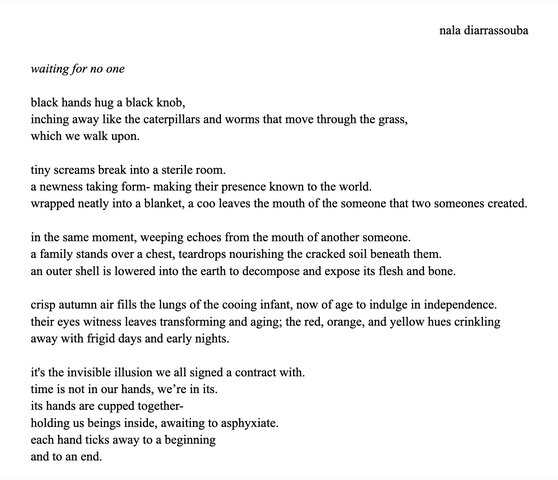 nala diarrassouba

waiting for no one

black hands hug a black knob,
inching away like the caterpillars and worms that move through the grass,
which we walk upon.

tiny screams break into a sterile room.
a newness taking form- making their presence known to the world.
wrapped neatly into a blanket, a coo leaves the mouth of the someone that two someones created.

in the same moment, weeping echoes from the mouth of another someone.
a family stands over a chest, teardrops nourishing the cracked soil beneath them.
an outer shell is lowered into the earth to decompose and expose its flesh and bone.

crisp autumn air fills the lungs of the cooing infant, now of age to indulge in independence.
their eyes witness leaves transforming and aging; the red, orange, and yellow hues crinkling away with frigid days and early nights.

it's the invisible illusion we all signed a contract with.
time is not in our hands, we're in its.
its hands are cupped together-
holding us beings inside, awaiting to asphyxiate.
each hand ticks away to a beginning
and to an end.